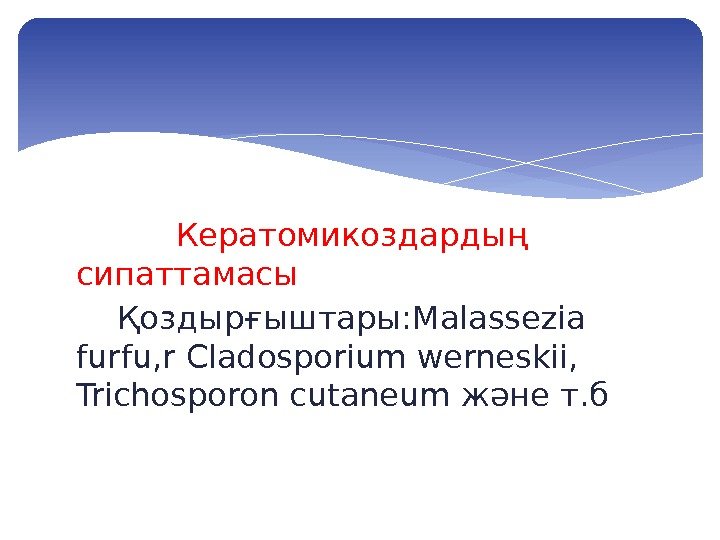 Кератомикоздардың сипаттамасы

Қоздырғыштары:Malassezia furfu,r Cladosporium werneskii, Trichosporon cutaneum және т.б